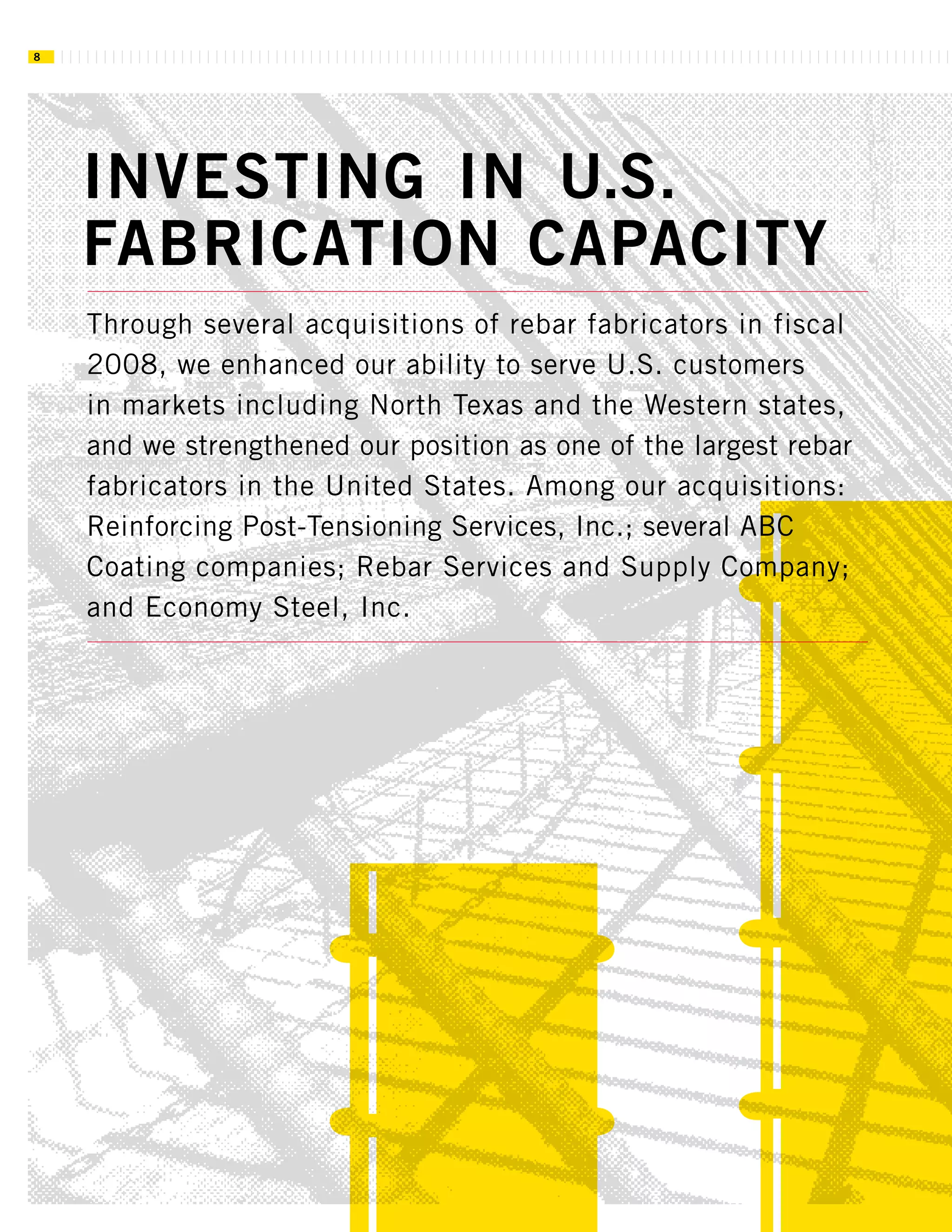 8

INVESTING IN U.S. FABRICATION CAPACITY

Through several acquisitions of rebar fabricators in fiscal 2008, we enhanced our ability to serve U.S. customers in markets including North Texas and the Western states, and we strengthened our position as one of the largest rebar fabricators in the United States. Among our acquisitions: Reinforcing Post-Tensioning Services, Inc.; several ABC Coating companies; Rebar Services and Supply Company; and Economy Steel, Inc.